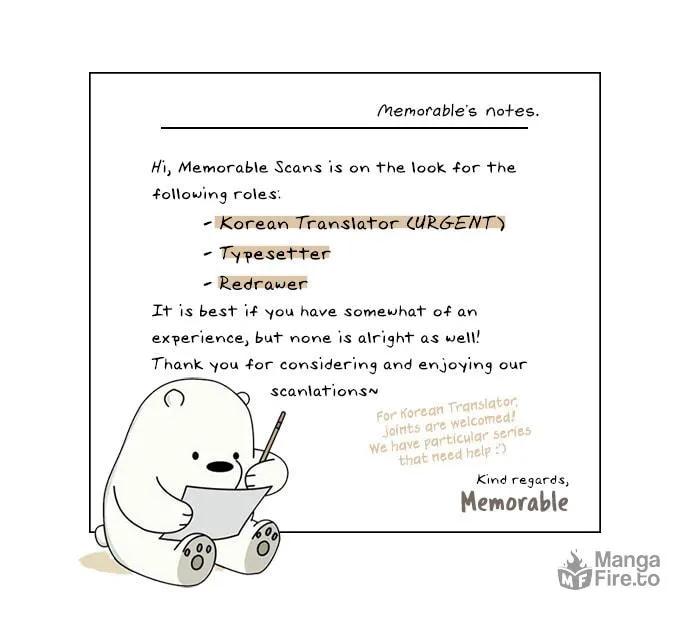 Memorable's notes.

Hi, Memorable Scans is on the look for the following roles:

- Korean Translator (URGENT)
- Typesetter
- Redrawer

It is best if you have somewhat of an experience, but none is alright as well! Thank you for considering and enjoying our scanlations~

For Korean Translator, joints are welcomed! We have particular series that need help :')

Kind regards,
Memorable

Manga Fire.to